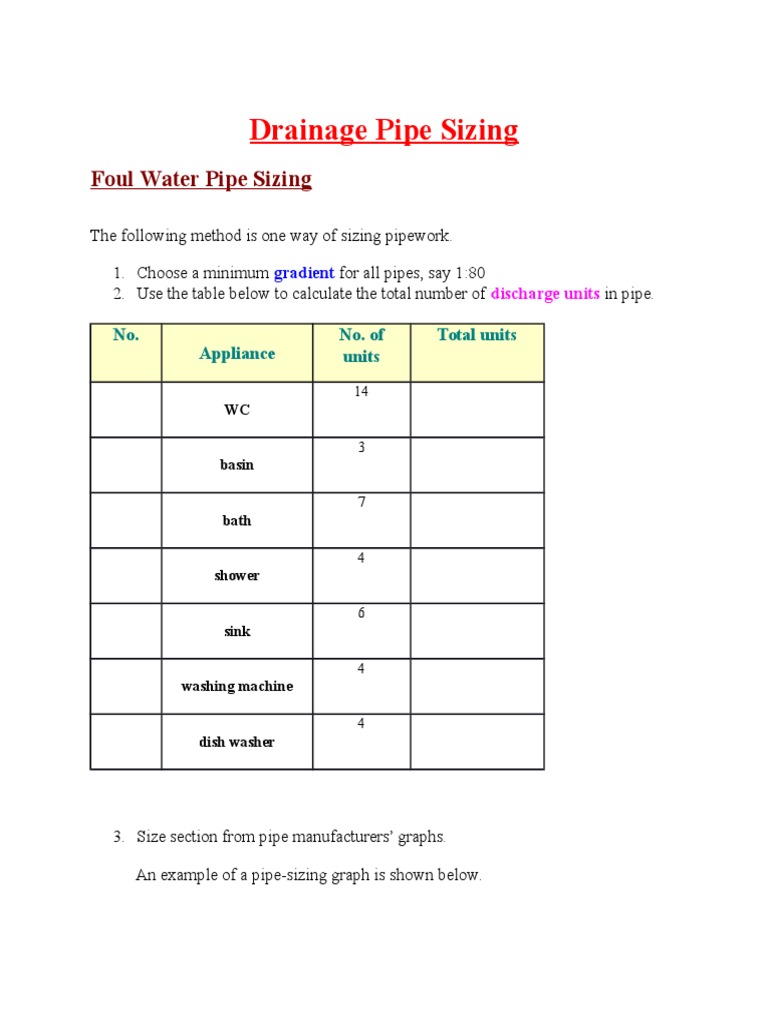 Drainage Pipe Sizing

Foul Water Pipe Sizing

The following method is one way of sizing pipework.

1. Choose a minimum gradient for all pipes, say 1:80
2. Use the table below to calculate the total number of discharge units in pipe.

| No. | Appliance | No. of units | Total units |
|---|---|---|---|
| | WC | 14 | |
| | basin | 3 | |
| | bath | 7 | |
| | shower | 4 | |
| | sink | 6 | |
| | washing machine | 4 | |
| | dish washer | 4 | |

3. Size section from pipe manufacturers' graphs.

An example of a pipe-sizing graph is shown below.